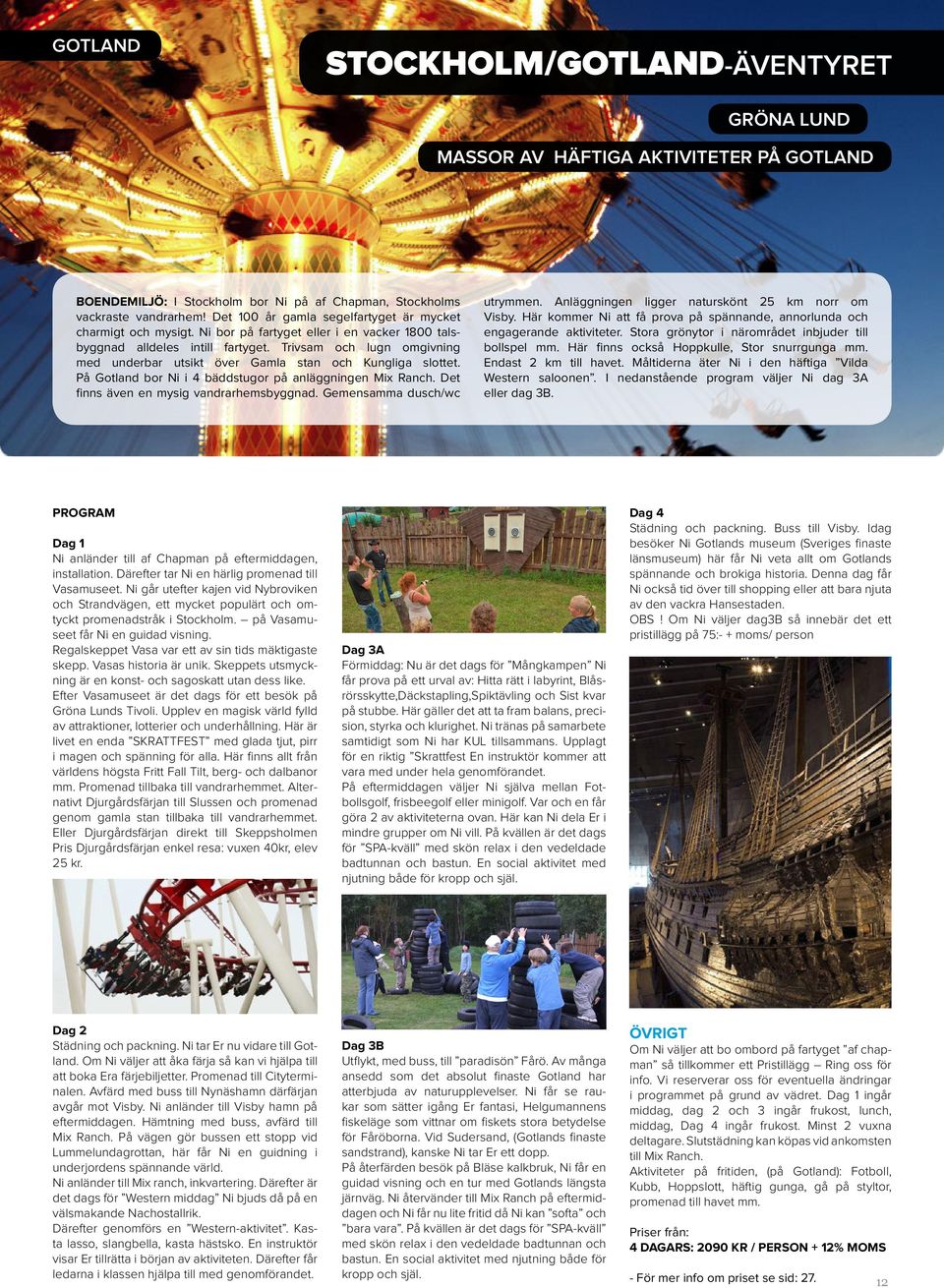 GOTLAND

STOCKHOLM/GOTLAND-ÄVENTYRET

GRÖNA LUND

MASSOR AV HÄFTIGA AKTIVITETER PÅ GOTLAND

BOENDEMILJÖ: I Stockholm bor Ni på af Chapman, Stockholms vackraste vandrarhem! Det 100 år gamla segelfartyget är mycket charmigt och mysigt. Ni bor på fartyget eller i en vacker 1800 talsbyggnad alldeles intill fartyget. Trivsam och lugn omgivning med underbar utsikt över Gamla stan och Kungliga slottet. På Gotland bor Ni i 4 bäddstugor på anläggningen Mix Ranch. Det finns även en mysig vandrarhemsbyggnad. Gemensamma dusch/wc utrymmen. Anläggningen ligger naturskönt 25 km norr om Visby. Här kommer Ni att få prova på spännande, annorlunda och engagerande aktiviteter. Stora grönytor i närområdet inbjuder till bollspel mm. Här finns också Hoppkulle, Stor snurrgunga mm. Endast 2 km till havet. Måltiderna äter Ni i den häftiga "Vilda Western saloonen". I nedanstående program väljer Ni dag 3A eller dag 3B.

PROGRAM

Dag 1
Ni anländer till af Chapman på eftermiddagen, installation. Därefter tar Ni en härlig promenad till Vasamuseet. Ni går utefter kajen vid Nybroviken och Strandvägen, ett mycket populärt och omtyckt promenadstråk i Stockholm. – på Vasamuseet får Ni en guidad visning.
Regalskeppet Vasa var ett av sin tids mäktigaste skepp. Vasas historia är unik. Skeppets utsmyckning är en konst- och sagoskatt utan dess like.
Efter Vasamuseet är det dags för ett besök på Gröna Lunds Tivoli. Upplev en magisk värld fylld av attraktioner, lotterier och underhållning. Här är livet en enda "SKRATTFEST" med glada tjut, pirr i magen och spänning för alla. Här finns allt från världens högsta Fritt Fall Tilt, berg- och dalbanor mm. Promenad tillbaka till vandrarhemmet. Alternativt Djurgårdsfärjan till Slussen och promenad genom gamla stan tillbaka till vandrarhemmet. Eller Djurgårdsfärjan direkt till Skeppsholmen Pris Djurgårdsfärjan enkel resa: vuxen 40kr, elev 25 kr.

Dag 2
Städning och packning. Ni tar Er nu vidare till Gotland. Om Ni väljer att åka färja så kan vi hjälpa till att boka Era färjebiljetter. Promenad till Cityterminalen. Avfärd med buss till Nynäshamn därfärjan avgår mot Visby. Ni anländer till Visby hamn på eftermiddagen. Hämtning med buss, avfärd till Mix Ranch. På vägen gör bussen ett stopp vid Lummelundagrottan, här får Ni en guidning i underjordens spännande värld.
Ni anländer till Mix ranch, inkvartering. Därefter är det dags för "Western middag" Ni bjuds då på en välsmakande Nachostallrik.
Därefter genomförs en "Western-aktivitet". Kasta lasso, slangbella, kasta hästsko. En instruktör visar Er tillrätta i början av aktiviteten. Därefter får ledarna i klassen hjälpa till med genomförandet.

Dag 3A
Förmiddag: Nu är det dags för "Mångkampen" Ni får prova på ett urval av: Hitta rätt i labyrint, Blåsrörsskytte,Däckstapling,Spiktävling och Sist kvar på stubbe. Här gäller det att ta fram balans, precision, styrka och klurighet. Ni tränas på samarbete samtidigt som Ni har KUL tillsammans. Upplagt för en riktig "Skrattfest En instruktör kommer att vara med under hela genomförandet.
På eftermiddagen väljer Ni själva mellan Fotbollsgolf, frisbeegolf eller minigolf. Var och en får göra 2 av aktiviteterna ovan. Här kan Ni dela Er i mindre grupper om Ni vill. På kvällen är det dags för "SPA-kväll" med skön relax i den vedeldade badtunnan och bastun. En social aktivitet med njutning både för kropp och själ.

Dag 3B
Utflykt, med buss, till "paradisön" Fårö. Av många ansedd som det absolut finaste Gotland har atterbjuda av naturupplevelser. Ni får se raukar som sätter igång Er fantasi, Helgumannens fiskeläge som vittnar om fiskets stora betydelse för Fåröborna. Vid Sudersand, (Gotlands finaste sandstrand), kanske Ni tar Er ett dopp.
På återfärden besök på Bläse kalkbruk, Ni får en guidad visning och en tur med Gotlands längsta järnväg. Ni återvänder till Mix Ranch på eftermiddagen och Ni får nu lite fritid då Ni kan "softa" och "bara vara". På kvällen är det dags för "SPA-kväll" med skön relax i den vedeldade badtunnan och bastun. En social aktivitet med njutning både för kropp och själ.

Dag 4
Städning och packning. Buss till Visby. Idag besöker Ni Gotlands museum (Sveriges finaste länsmuseum) här får Ni veta allt om Gotlands spännande och brokiga historia. Denna dag får Ni också tid över till shopping eller att bara njuta av den vackra Hansestaden.
OBS ! Om Ni väljer dag3B så innebär det ett pristillägg på 75:- + moms/ person

ÖVRIGT
Om Ni väljer att bo ombord på fartyget "af chapman" så tillkommer ett Pristillägg – Ring oss för info. Vi reserverar oss för eventuella ändringar i programmet på grund av vädret. Dag 1 ingår middag, dag 2 och 3 ingår frukost, lunch, middag, Dag 4 ingår frukost. Minst 2 vuxna deltagare. Slutstädning kan köpas vid ankomsten till Mix Ranch.
Aktiviteter på fritiden, (på Gotland): Fotboll, Kubb, Hoppslott, häftig gunga, gå på styltor, promenad till havet mm.

Priser från:
4 DAGARS: 2090 KR / PERSON + 12% MOMS

- För mer info om priset se sid: 27.

12